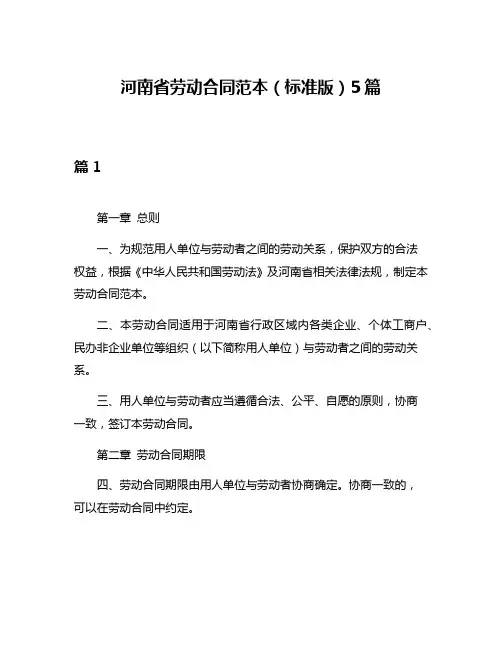 河南省劳动合同范本（标准版）5篇

篇 1

第一章 总则

一、为规范用人单位与劳动者之间的劳动关系，保护双方的合法权益，根据《中华人民共和国劳动法》及河南省相关法律法规，制定本劳动合同范本。

二、本劳动合同适用于河南省行政区域内各类企业、个体工商户、民办非企业单位等组织（以下简称用人单位）与劳动者之间的劳动关系。

三、用人单位与劳动者应当遵循合法、公平、自愿的原则，协商一致，签订本劳动合同。

第二章 劳动合同期限

四、劳动合同期限由用人单位与劳动者协商确定。协商一致的，可以在劳动合同中约定。